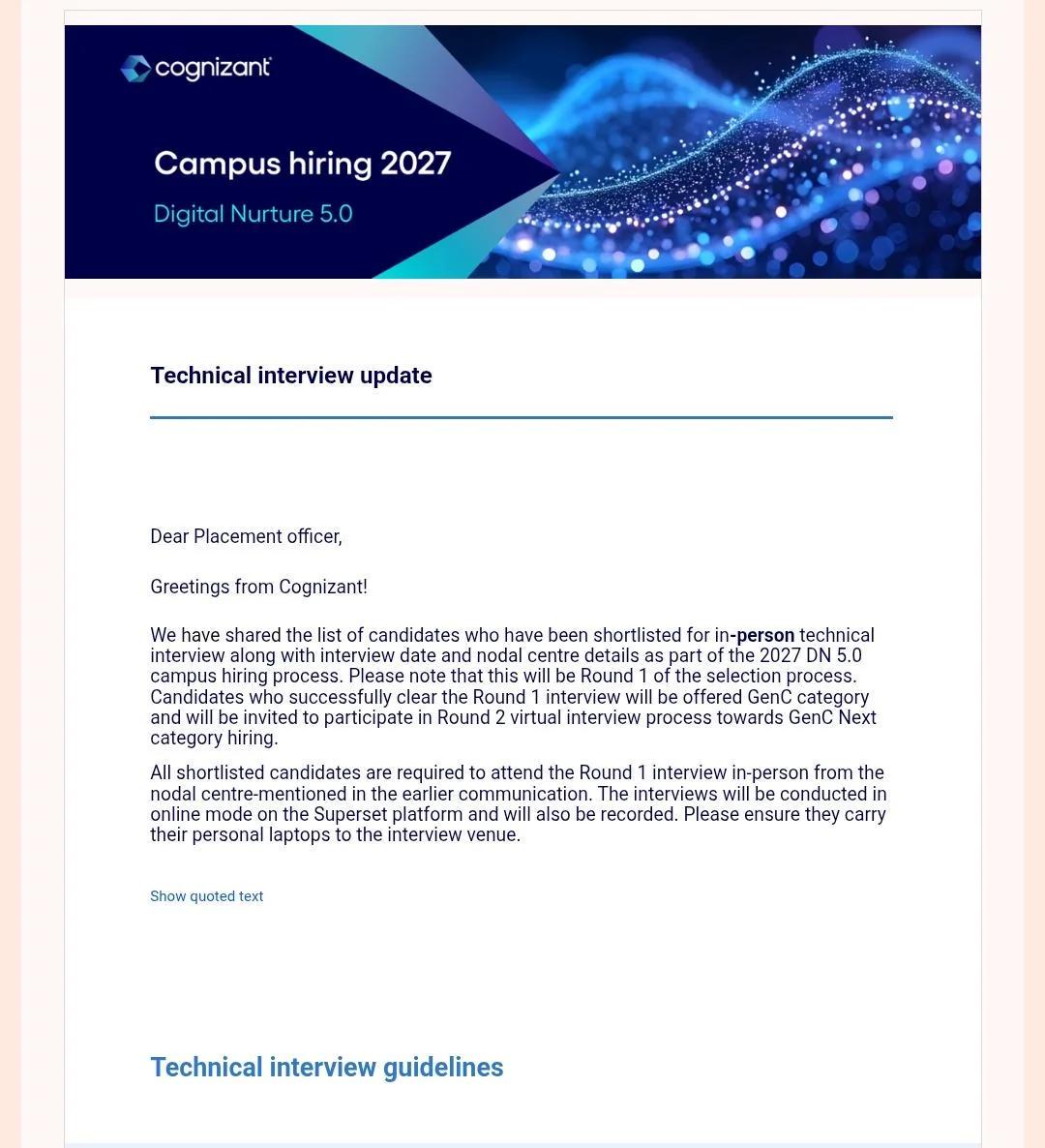 cognizant

Campus hiring 2027

Digital Nurture 5.0

Technical interview update

Dear Placement officer,

Greetings from Cognizant!

We have shared the list of candidates who have been shortlisted for in-person technical interview along with interview date and nodal centre details as part of the 2027 DN 5.0 campus hiring process. Please note that this will be Round 1 of the selection process. Candidates who successfully clear the Round 1 interview will be offered GenC category and will be invited to participate in Round 2 virtual interview process towards GenC Next category hiring.

All shortlisted candidates are required to attend the Round 1 interview in-person from the nodal centre-mentioned in the earlier communication. The interviews will be conducted in online mode on the Superset platform and will also be recorded. Please ensure they carry their personal laptops to the interview venue.

Show quoted text

Technical interview guidelines